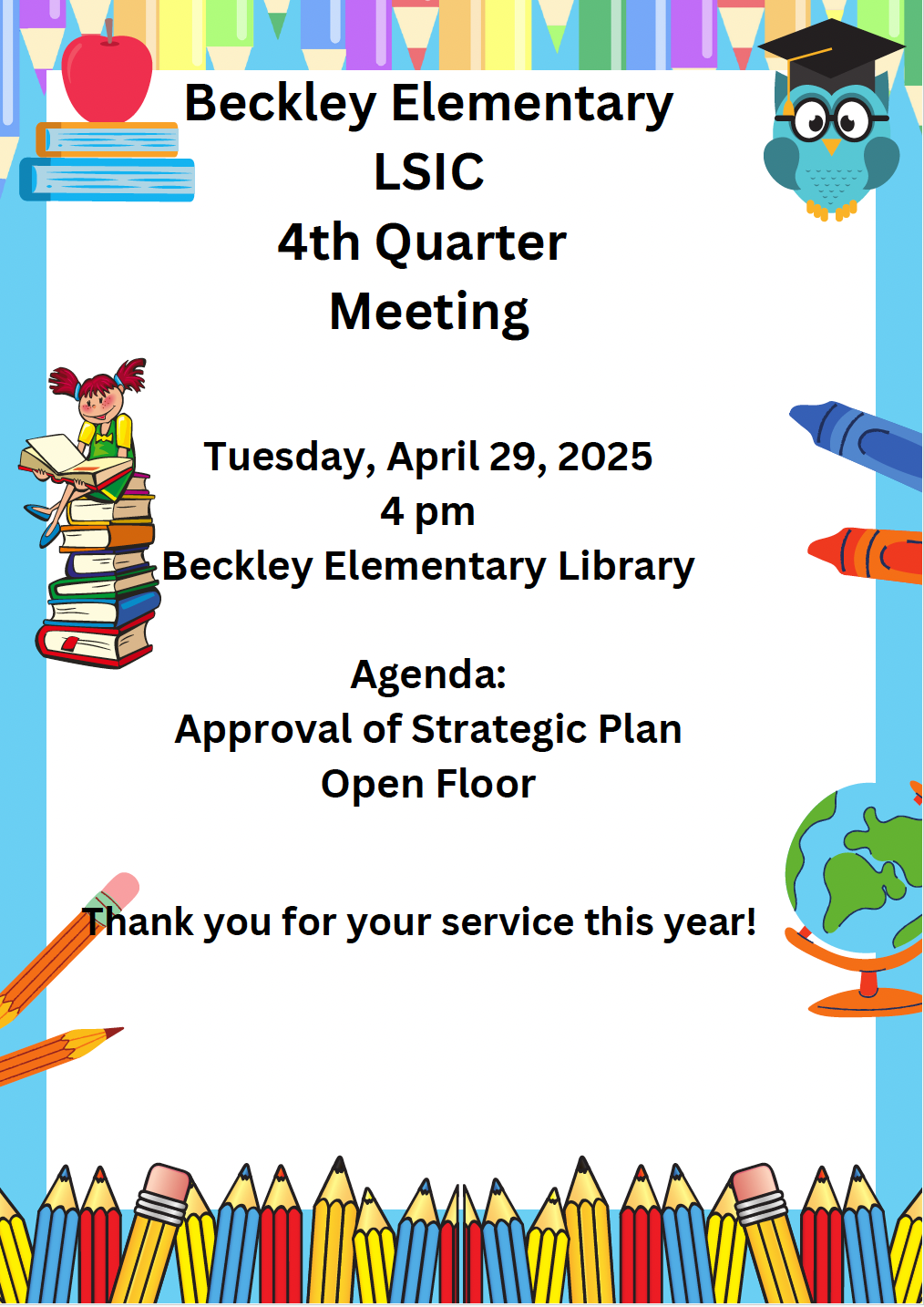 Beckley Elementary
LSIC
4th Quarter
Meeting

Tuesday, April 29, 2025
4 pm
Beckley Elementary Library

Agenda:
Approval of Strategic Plan
Open Floor

Thank you for your service this year!